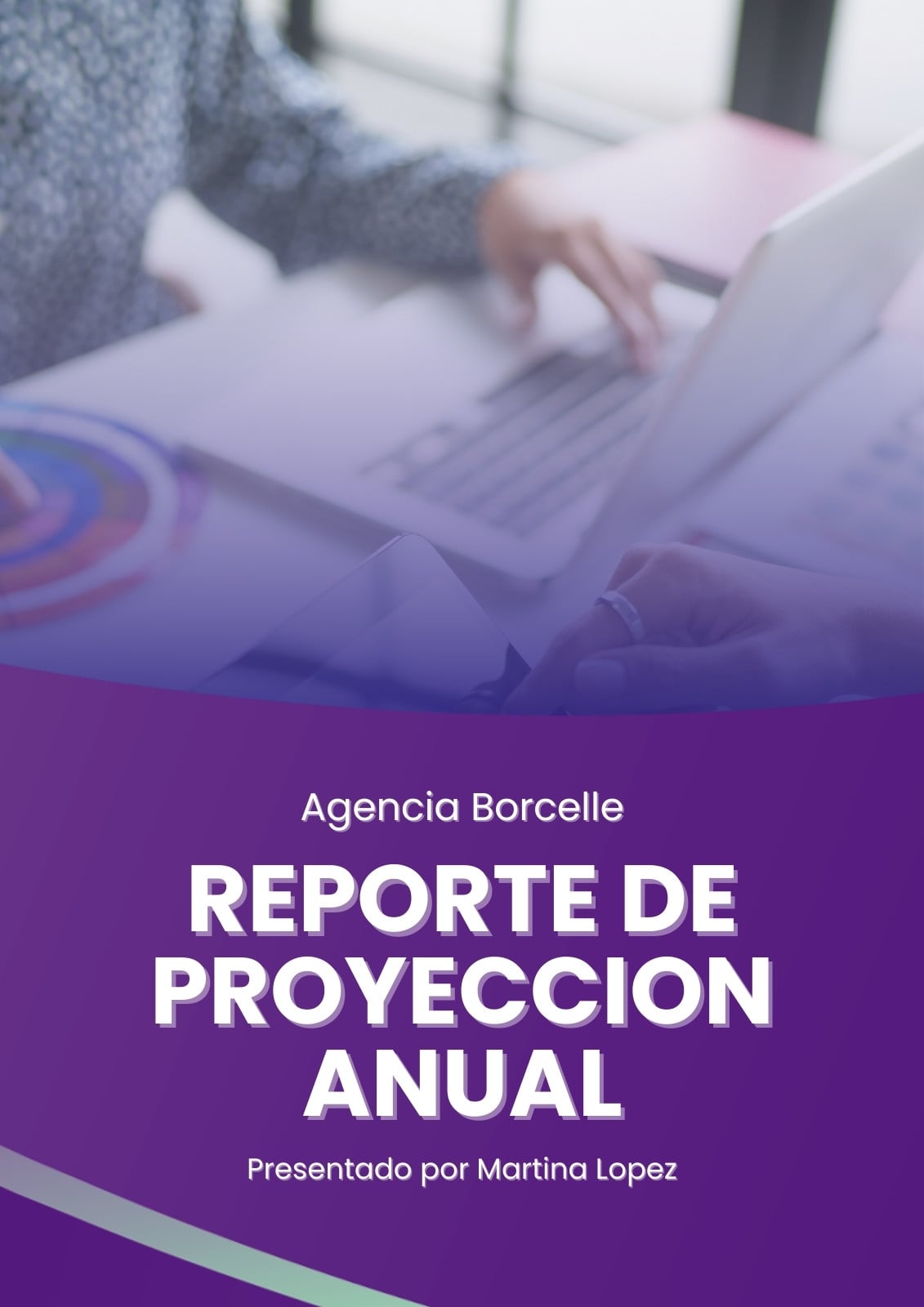 Agencia Borcelle

REPORTE DE PROYECCION ANUAL

Presentado por Martina Lopez